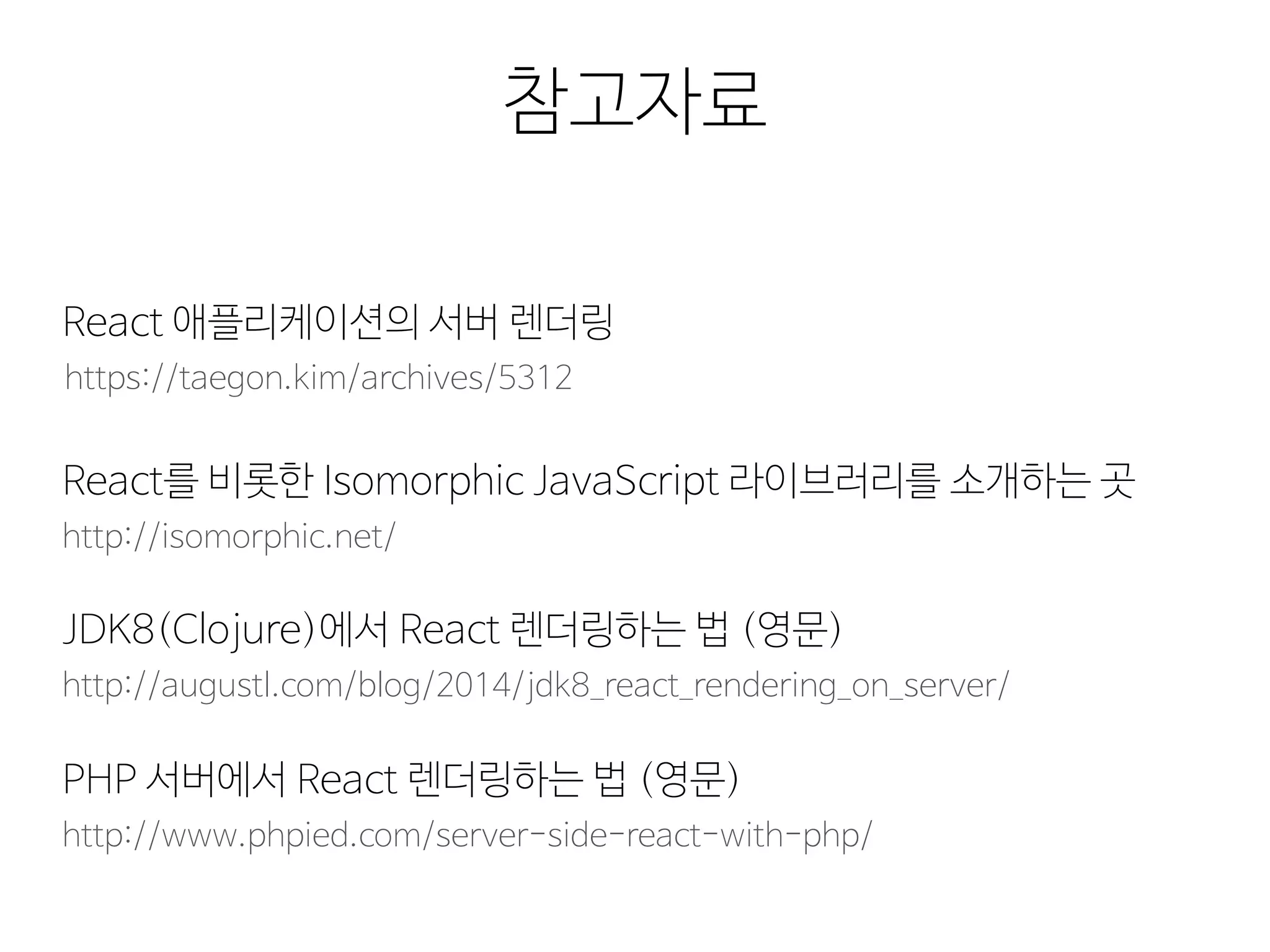 참고자료

React 애플리케이션의 서버 렌더링

https://taegon.kim/archives/5312

React를 비롯한 Isomorphic JavaScript 라이브러리를 소개하는 곳

http://isomorphic.net/

JDK8(Clojure)에서 React 렌더링하는 법 (영문)

http://augustl.com/blog/2014/jdk8_react_rendering_on_server/

PHP 서버에서 React 렌더링하는 법 (영문)

http://www.phpied.com/server-side-react-with-php/